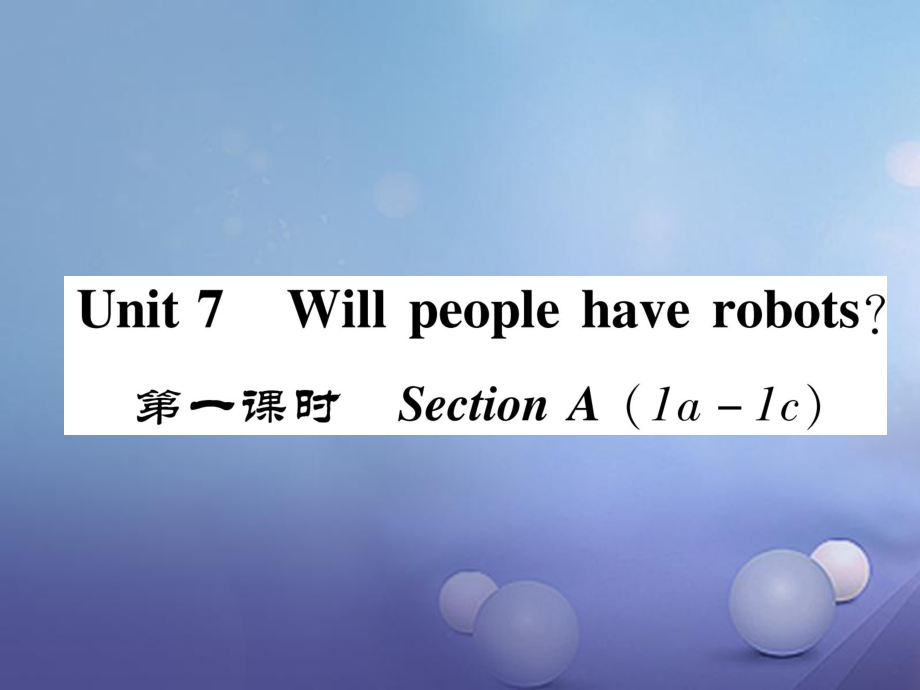 Unit 7 Will people have robots?

第一课时 Section A (1a－1c)